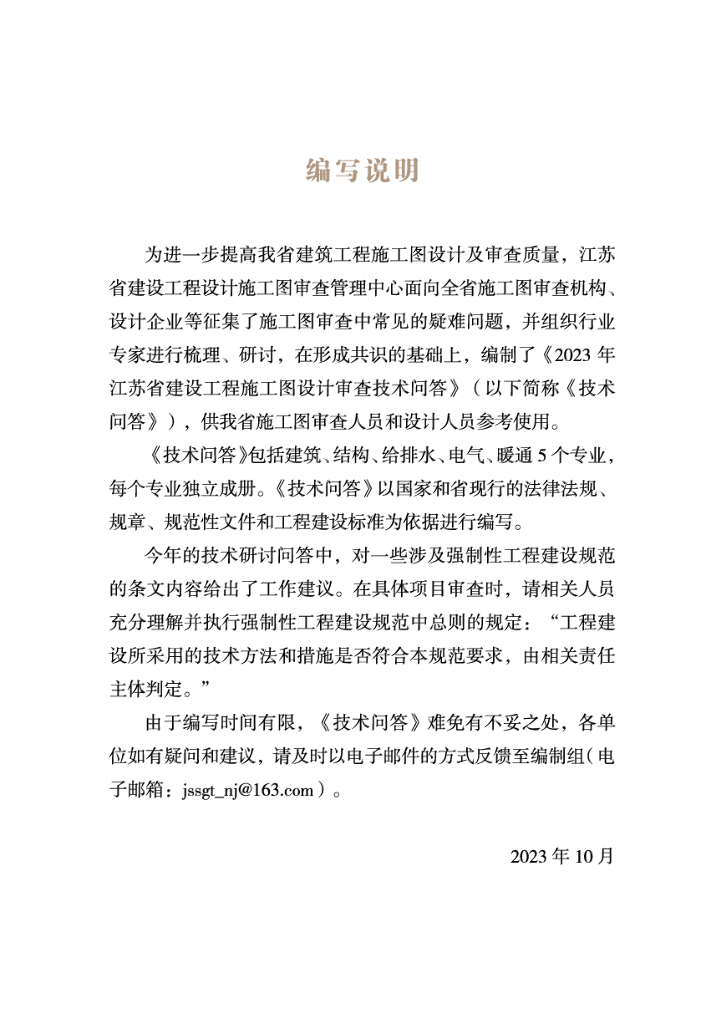 编写说明

为进一步提高我省建筑工程施工图设计及审查质量，江苏省建设工程设计施工图审查管理中心面向全省施工图审查机构、设计企业等征集了施工图审查中常见的疑难问题，并组织行业专家进行梳理、研讨，在形成共识的基础上，编制了《2023 年江苏省建设工程施工图设计审查技术问答》（以下简称《技术问答》），供我省施工图审查人员和设计人员参考使用。

《技术问答》包括建筑、结构、给排水、电气、暖通 5 个专业，每个专业独立成册。《技术问答》以国家和省现行的法律法规、规章、规范性文件和工程建设标准为依据进行编写。

今年的技术研讨问答中，对一些涉及强制性工程建设规范的条文内容给出了工作建议。在具体项目审查时，请相关人员充分理解并执行强制性工程建设规范中总则的规定：“工程建设所采用的技术方法和措施是否符合本规范要求，由相关责任主体判定。”

由于编写时间有限，《技术问答》难免有不妥之处，各单位如有疑问和建议，请及时以电子邮件的方式反馈至编制组（电子邮箱：jssgt_nj@163.com）。

2023 年 10 月